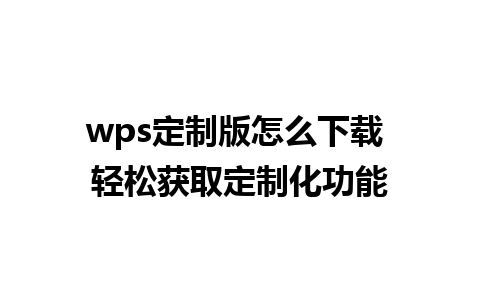 wps定制版怎么下载
轻松获取定制化功能